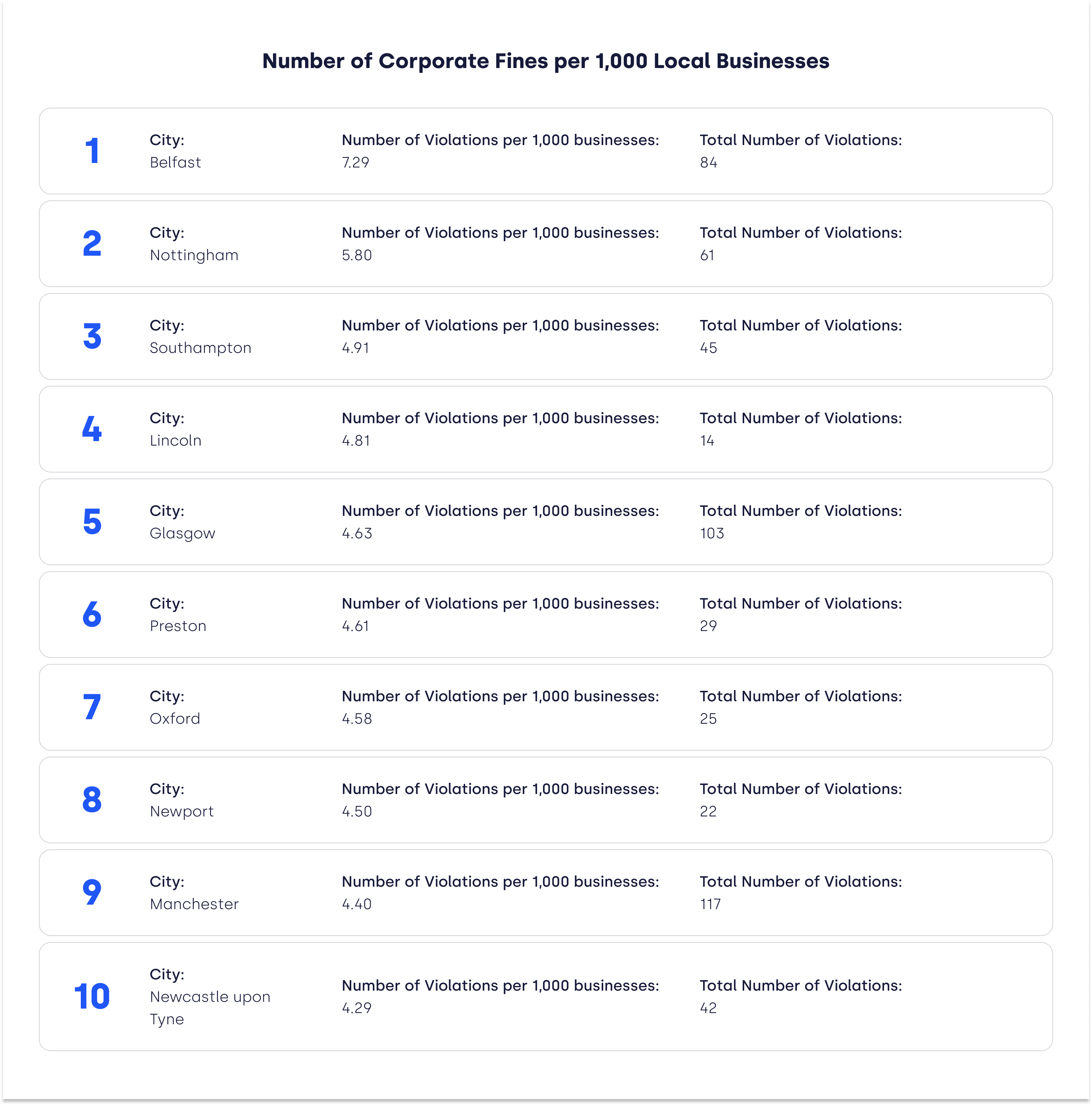 Number of Corporate Fines per 1,000 Local Businesses

1
City:
Belfast
Number of Violations per 1,000 businesses:
7.29
Total Number of Violations:
84

2
City:
Nottingham
Number of Violations per 1,000 businesses:
5.80
Total Number of Violations:
61

3
City:
Southampton
Number of Violations per 1,000 businesses:
4.91
Total Number of Violations:
45

4
City:
Lincoln
Number of Violations per 1,000 businesses:
4.81
Total Number of Violations:
14

5
City:
Glasgow
Number of Violations per 1,000 businesses:
4.63
Total Number of Violations:
103

6
City:
Preston
Number of Violations per 1,000 businesses:
4.61
Total Number of Violations:
29

7
City:
Oxford
Number of Violations per 1,000 businesses:
4.58
Total Number of Violations:
25

8
City:
Newport
Number of Violations per 1,000 businesses:
4.50
Total Number of Violations:
22

9
City:
Manchester
Number of Violations per 1,000 businesses:
4.40
Total Number of Violations:
117

10
City:
Newcastle upon Tyne
Number of Violations per 1,000 businesses:
4.29
Total Number of Violations:
42